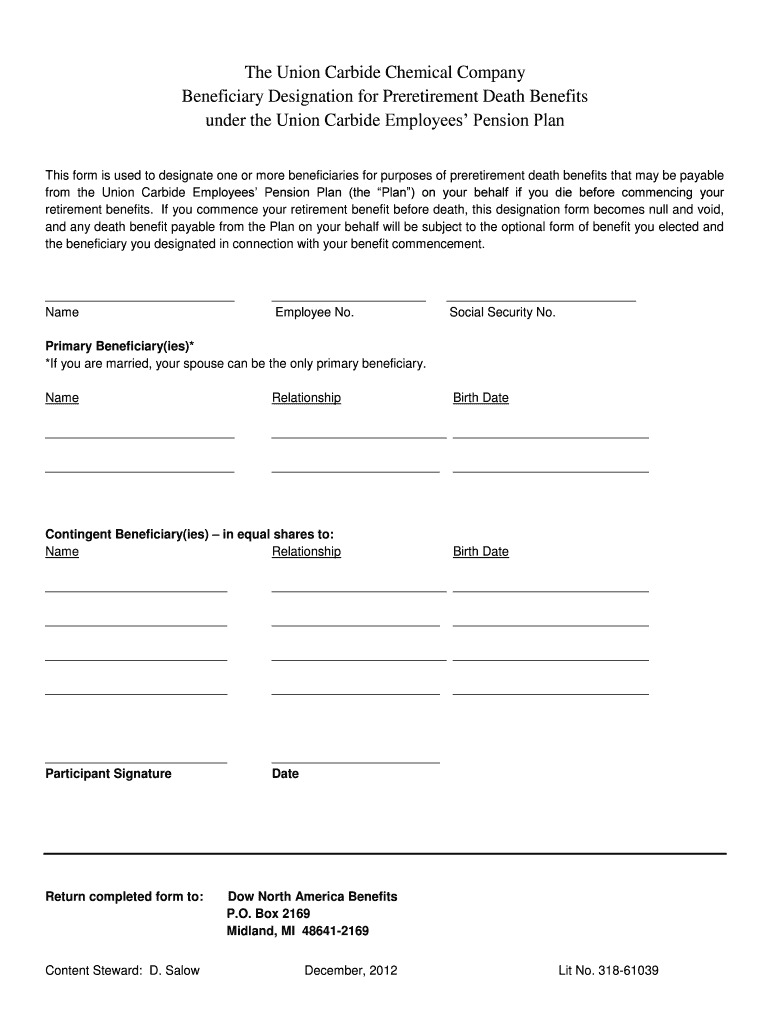 The Union Carbide Chemical Company
Beneficiary Designation for Preretirement Death Benefits
under the Union Carbide Employees' Pension Plan

This form is used to designate one or more beneficiaries for purposes of preretirement death benefits that may be payable from the Union Carbide Employees' Pension Plan (the "Plan") on your behalf if you die before commencing your retirement benefits. If you commence your retirement benefit before death, this designation form becomes null and void, and any death benefit payable from the Plan on your behalf will be subject to the optional form of benefit you elected and the beneficiary you designated in connection with your benefit commencement.

Name
Employee No.
Social Security No.

Primary Beneficiary(ies)*
*If you are married, your spouse can be the only primary beneficiary.

Name
Relationship
Birth Date

Contingent Beneficiary(ies) – in equal shares to:
Name
Relationship
Birth Date

Participant Signature
Date

Return completed form to: Dow North America Benefits
P.O. Box 2169
Midland, MI 48641-2169

Content Steward: D. Salow
December, 2012
Lit No. 318-61039